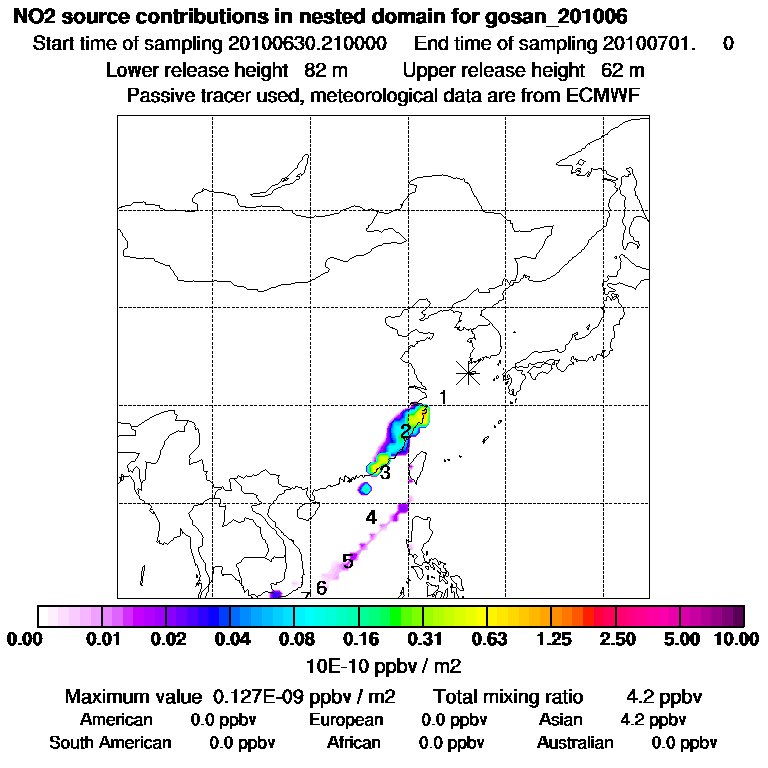 NO2 source contributions in nested domain for gosan_201006
Start time of sampling 20100630.210000 End time of sampling 20100701. 0
Lower release height 82 m Upper release height 62 m
Passive tracer used, meteorological data are from ECMWF

1
2
3
4
5
6

0.00 0.01 0.02 0.04 0.08 0.16 0.31 0.63 1.25 2.50 5.00 10.00
10E-10 ppbv / m2

Maximum value 0.127E-09 ppbv / m2 Total mixing ratio 4.2 ppbv
American 0.0 ppbv European 0.0 ppbv Asian 4.2 ppbv
South American 0.0 ppbv African 0.0 ppbv Australian 0.0 ppbv